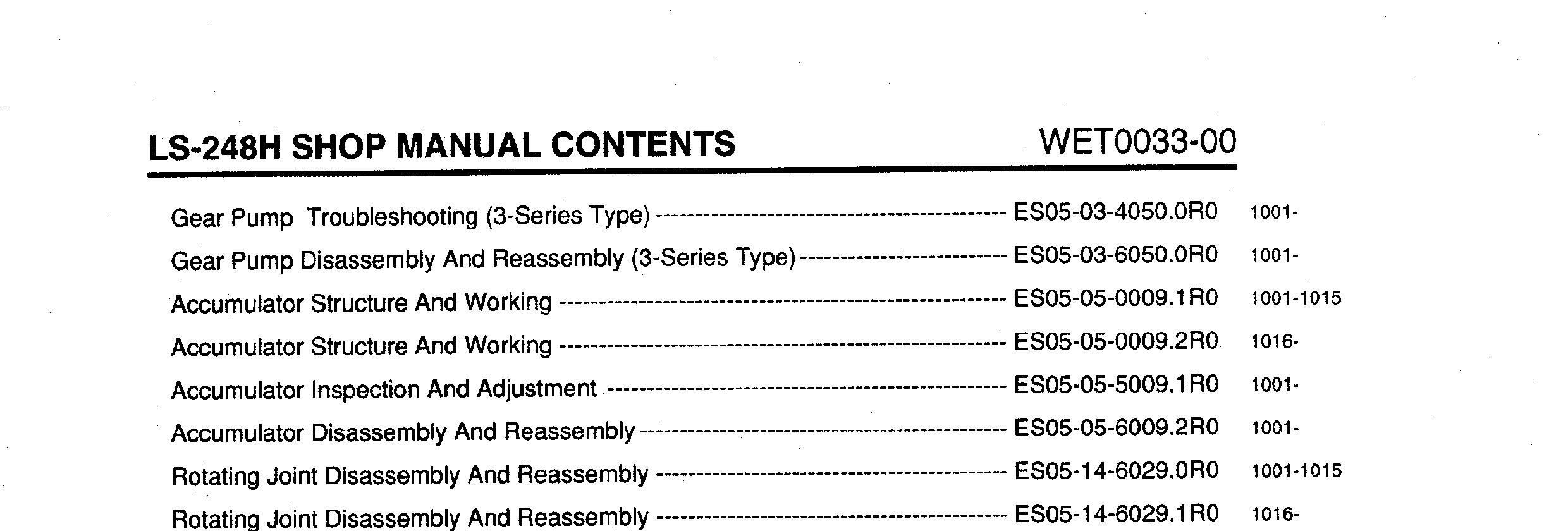 LS-248H SHOP MANUAL CONTENTS WET0033-00

Gear Pump Troubleshooting (3-Series Type) ES05-03-4050.0R0 1001-
Gear Pump Disassembly And Reassembly (3-Series Type) ES05-03-6050.0R0 1001-
Accumulator Structure And Working ES05-05-0009.1R0 1001-1015
Accumulator Structure And Working ES05-05-0009.2R0 1016-
Accumulator Inspection And Adjustment ES05-05-5009.1R0 1001-
Accumulator Disassembly And Reassembly ES05-05-6009.2R0 1001-
Rotating Joint Disassembly And Reassembly ES05-14-6029.0R0 1001-1015
Rotating Joint Disassembly And Reassembly ES05-14-6029.1R0 1016-